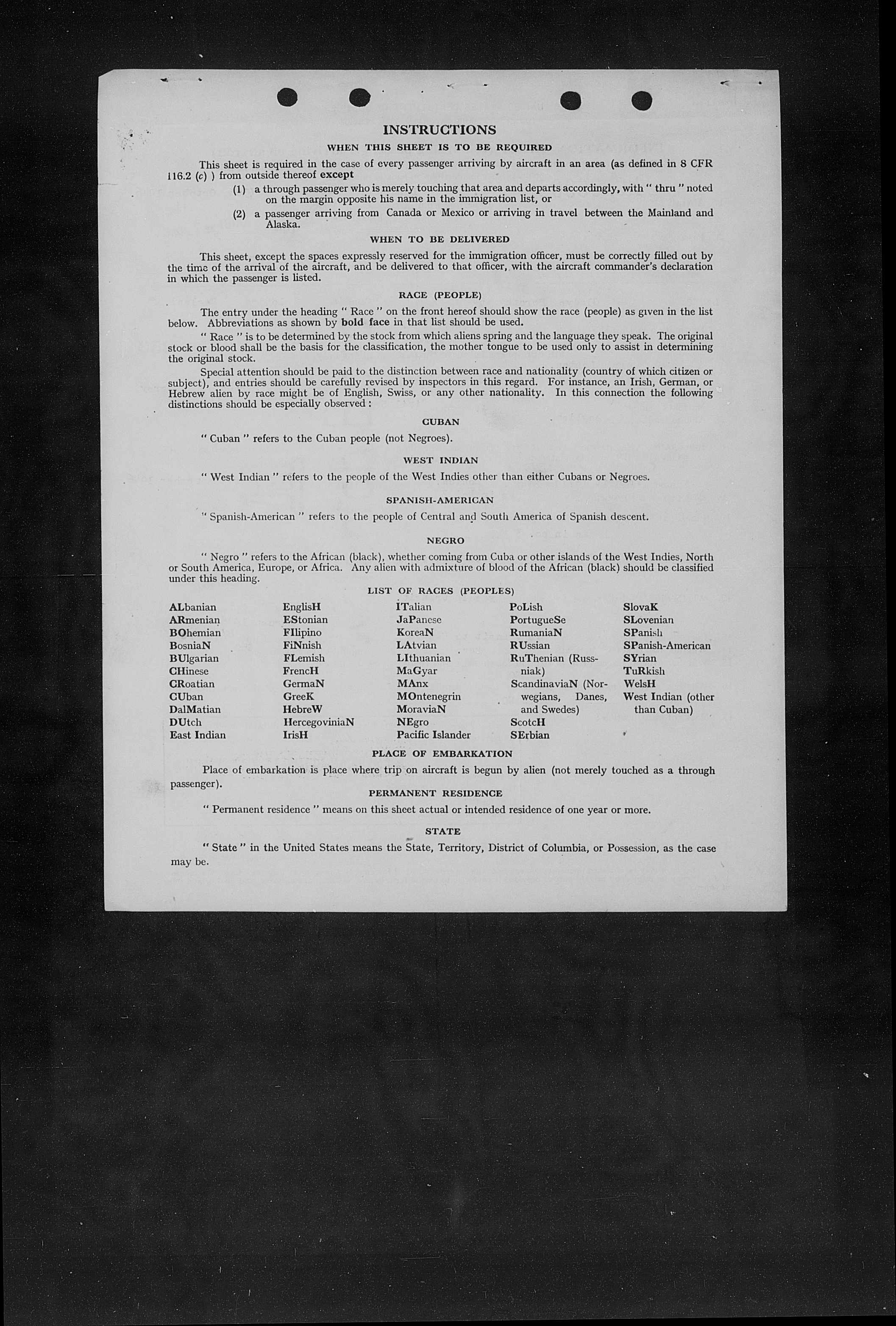 INSTRUCTIONS

WHEN THIS SHEET IS TO BE REQUIRED

This sheet is required in the case of every passenger arriving by aircraft in an area (as defined in 8 CFR 116.2 (c) ) from outside thereof except

(1) a through passenger who is merely touching that area and departs accordingly, with " thru " noted on the margin opposite his name in the immigration list, or

(2) a passenger arriving from Canada or Mexico or arriving in travel between the Mainland and Alaska.

WHEN TO BE DELIVERED

This sheet, except the spaces expressly reserved for the immigration officer, must be correctly filled out by the time of the arrival of the aircraft, and be delivered to that officer, with the aircraft commander's declaration in which the passenger is listed.

RACE (PEOPLE)

The entry under the heading " Race " on the front hereof should show the race (people) as given in the list below. Abbreviations as shown by bold face in that list should be used.

" Race " is to be determined by the stock from which aliens spring and the language they speak. The original stock or blood shall be the basis for the classification, the mother tongue to be used only to assist in determining the original stock.

Special attention should be paid to the distinction between race and nationality (country of which citizen or subject), and entries should be carefully revised by inspectors in this regard. For instance, an Irish, German, or Hebrew alien by race might be of English, Swiss, or any other nationality. In this connection the following distinctions should be especially observed :

CUBAN

" Cuban " refers to the Cuban people (not Negroes).

WEST INDIAN

" West Indian " refers to the people of the West Indies other than either Cubans or Negroes.

SPANISH-AMERICAN

" Spanish-American " refers to the people of Central and South America of Spanish descent.

NEGRO

" Negro " refers to the African (black), whether coming from Cuba or other islands of the West Indies, North or South America, Europe, or Africa. Any alien with admixture of blood of the African (black) should be classified under this heading.

LIST OF RACES (PEOPLES)

ALbanian
ARmenian
BOhemian
BosniaN
BUlgarian
CHinese
CRoatian
CUban
DalMatian
DUtch
East Indian

EnglisH
EStonian
FIlipino
FiNnish
FLemish
FrencH
GermaN
GreeK
HebreW
HercegoviniaN
IrisH

ITalian
JaPanese
KoreaN
LAtvian
LIthuanian
MaGyar
MAnx
MOntenegrin
MoraviaN
NEgro
Pacific Islander

PoLish
PortugueSe
RumaniaN
RUssian
RuThenian (Russniak)
ScandinaviaN (Norwegians, Danes, and Swedes)
ScotcH
SErbian

SlovaK
SLovenian
SPanish
SPanish-American
SYrian
TuRkish
WelsH
West Indian (other than Cuban)

PLACE OF EMBARKATION

Place of embarkation is place where trip on aircraft is begun by alien (not merely touched as a through passenger).

PERMANENT RESIDENCE

" Permanent residence " means on this sheet actual or intended residence of one year or more.

STATE

" State " in the United States means the State, Territory, District of Columbia, or Possession, as the case may be.